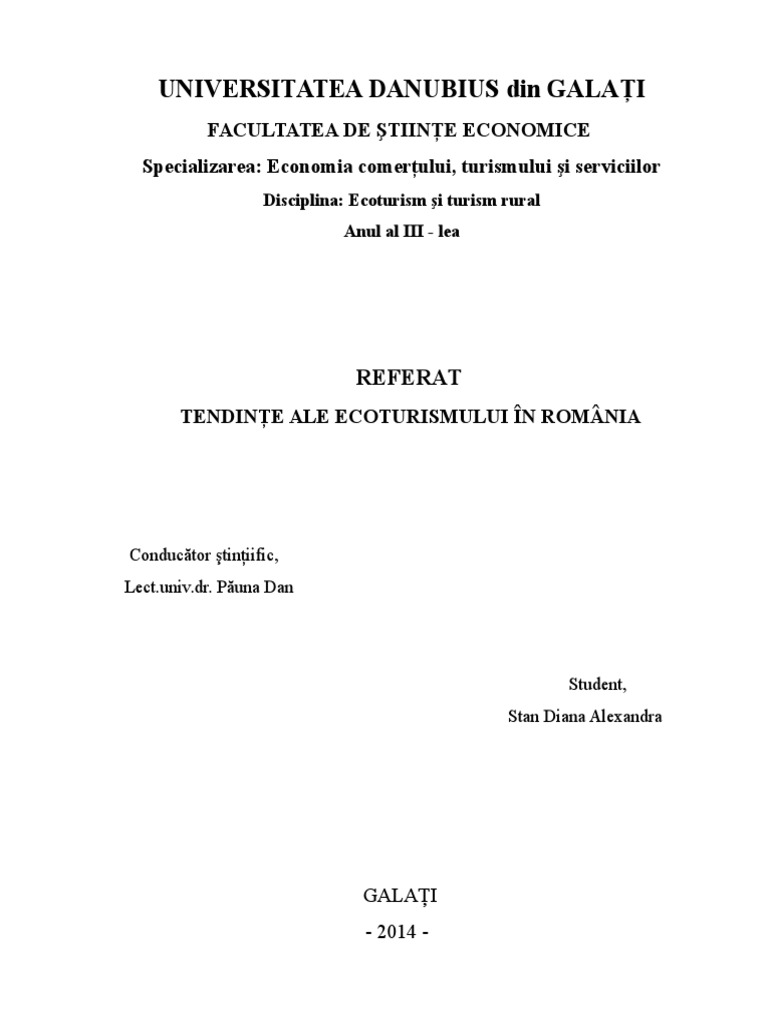 UNIVERSITATEA DANUBIUS din GALAȚI

FACULTATEA DE ȘTIINȚE ECONOMICE

Specializarea: Economia comerțului, turismului și serviciilor

Disciplina: Ecoturism și turism rural

Anul al III - lea

REFERAT

TENDINȚE ALE ECOTURISMULUI ÎN ROMÂNIA

Conducător științific,

Lect.univ.dr. Păuna Dan

Student,

Stan Diana Alexandra

GALAȚI

- 2014 -